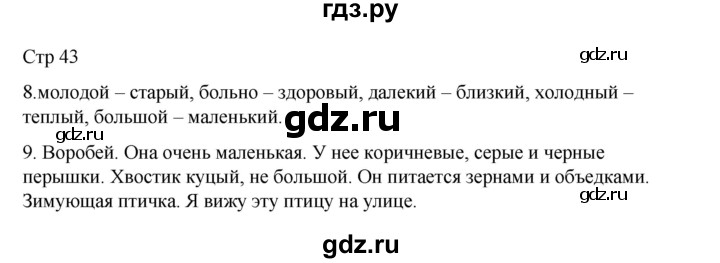 гдз.ру

Стр 43

gdz.ru

8.молодой – старый, больно – здоровый, далекий – близкий, холодный – теплый, большой – маленький.

gdz.ru

gdz.ru

9. Воробей. Она очень маленькая. У нее коричневые, серые и черные перышки. Хвостик куцый, не большой. Он питается зернами и объедками. Зимующая птичка. Я вижу эту птицу на улице.

gdz.ru

gdz.ru